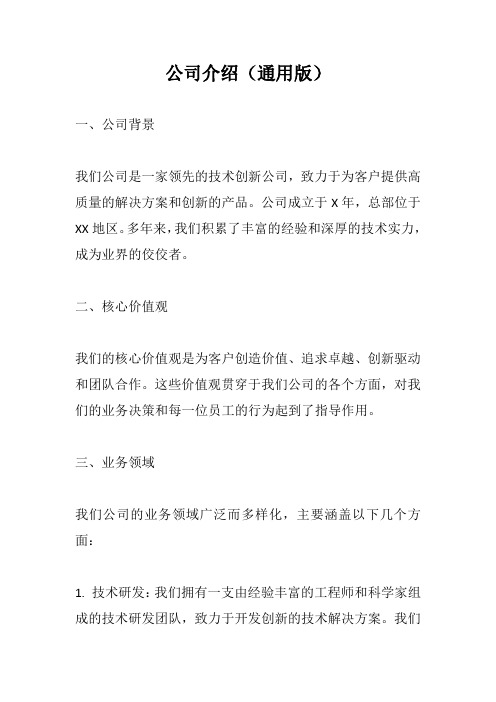 公司介绍（通用版）

一、公司背景

我们公司是一家领先的技术创新公司，致力于为客户提供高质量的解决方案和创新的产品。公司成立于 X 年，总部位于 XX 地区。多年来，我们积累了丰富的经验和深厚的技术实力，成为业界的佼佼者。

二、核心价值观

我们的核心价值观是为客户创造价值、追求卓越、创新驱动和团队合作。这些价值观贯穿于我们公司的各个方面，对我们的业务决策和每一位员工的行为起到了指导作用。

三、业务领域

我们公司的业务领域广泛而多样化，主要涵盖以下几个方面：

1. 技术研发：我们拥有一支由经验丰富的工程师和科学家组成的技术研发团队，致力于开发创新的技术解决方案。我们